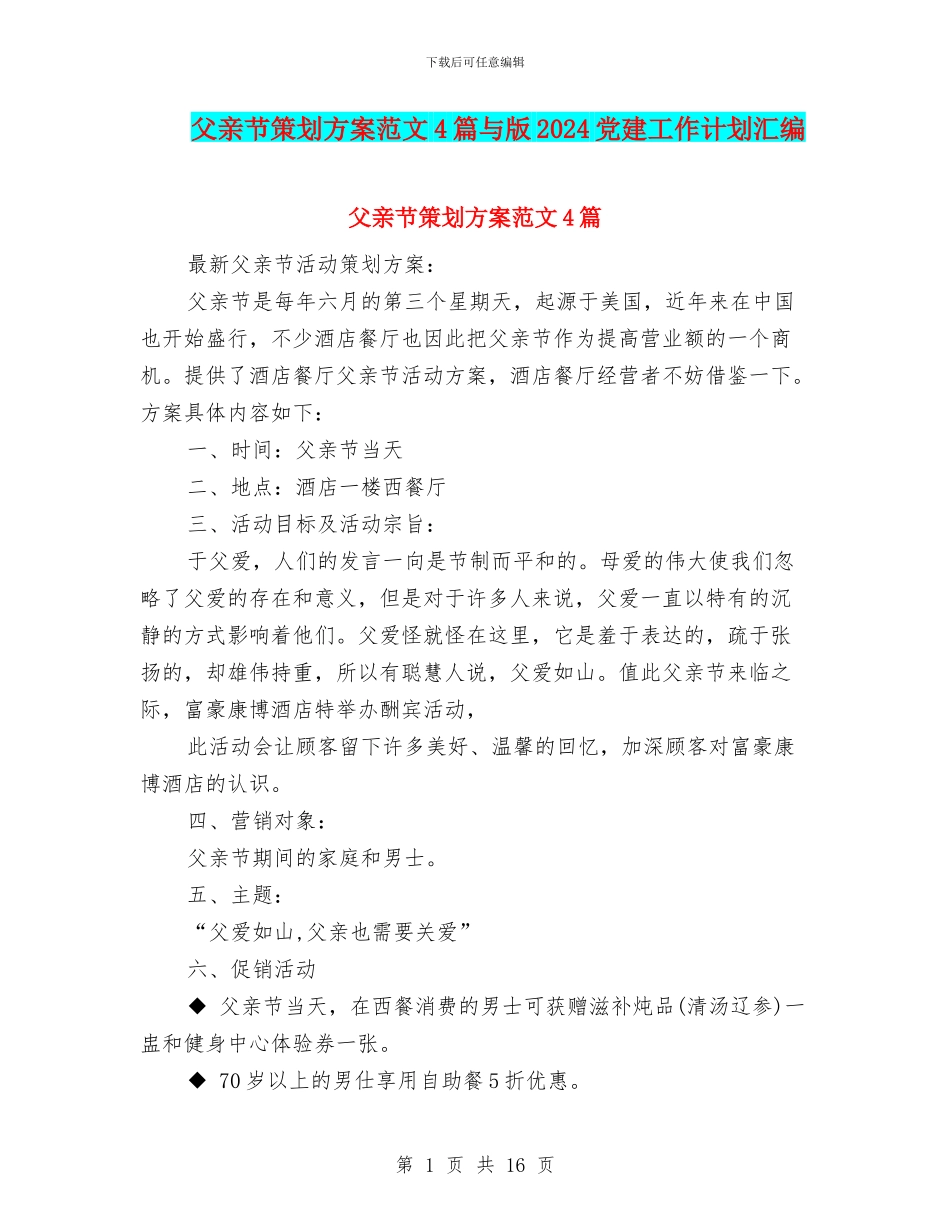 下载后可任意编辑

父亲节策划方案范文4篇与版2024党建工作计划汇编

父亲节策划方案范文4篇

最新父亲节活动策划方案：

父亲节是每年六月的第三个星期天，起源于美国，近年来在中国也开始盛行，不少酒店餐厅也因此把父亲节作为提高营业额的一个商机。提供了酒店餐厅父亲节活动方案，酒店餐厅经营者不妨借鉴一下。方案具体内容如下：

一、时间：父亲节当天

二、地点：酒店一楼西餐厅

三、活动目标及活动宗旨：

于父爱，人们的发言一向是节制而平和的。母爱的伟大使我们忽略了父爱的存在和意义，但是对于许多人来说，父爱一直以特有的沉静的方式影响着他们。父爱怪就怪在这里，它是羞于表达的，疏于张扬的，却雄伟持重，所以有聪慧人说，父爱如山。值此父亲节来临之际，富豪康博酒店特举办酬宾活动，

此活动会让顾客留下许多美好、温馨的回忆，加深顾客对富豪康博酒店的认识。

四、营销对象：

父亲节期间的家庭和男士。

五、主题：

“父爱如山,父亲也需要关爱”

六、促销活动

◆ 父亲节当天，在西餐消费的男士可获赠滋补炖品(清汤辽参)一盅和健身中心体验券一张。

◆ 70岁以上的男仕享用自助餐5折优惠。

第 1 页 共 16 页